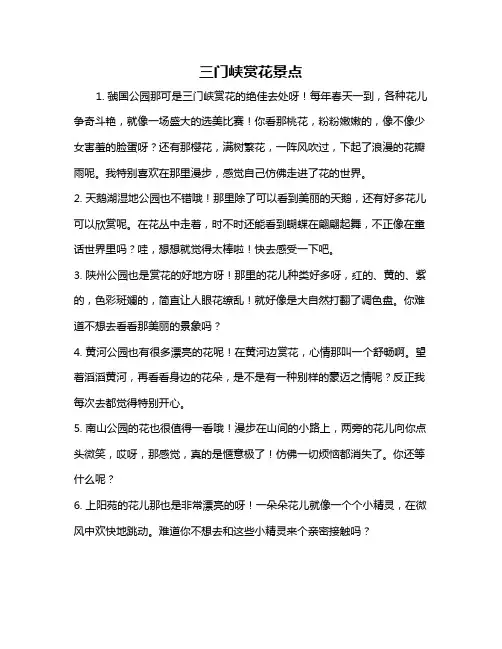 三门峡赏花景点

1. 虢国公园那可是三门峡赏花的绝佳去处呀！每年春天一到，各种花儿争奇斗艳，就像一场盛大的选美比赛！你看那桃花，粉粉嫩嫩的，像不像少女害羞的脸蛋呀？还有那樱花，满树繁花，一阵风吹过，下起了浪漫的花瓣雨呢。我特别喜欢在那里漫步，感觉自己仿佛走进了花的世界。

2. 天鹅湖湿地公园也不错哦！那里除了可以看到美丽的天鹅，还有好多花儿可以欣赏呢。在花丛中走着，时不时还能看到蝴蝶在翩翩起舞，不正像在童话世界里吗？哇，想想就觉得太棒啦！快去感受一下吧。

3. 陕州公园也是赏花的好地方呀！那里的花儿种类好多呀，红的、黄的、紫的，色彩斑斓的，简直让人眼花缭乱！就好像是大自然打翻了调色盘。你难道不想去看看那美丽的景象吗？

4. 黄河公园也有很多漂亮的花呢！在黄河边赏花，心情那叫一个舒畅啊。望着滔滔黄河，再看看身边的花朵，是不是有一种别样的豪迈之情呢？反正我每次去都觉得特别开心。

5. 南山公园的花也很值得一看哦！漫步在山间的小路上，两旁的花儿向你点头微笑，哎呀，那感觉，真的是惬意极了！仿佛一切烦恼都消失了。你还等什么呢？

6. 上阳苑的花儿那也是非常漂亮的呀！一朵朵花儿就像一个个小精灵，在微风中欢快地跳动。难道你不想去和这些小精灵来个亲密接触吗？